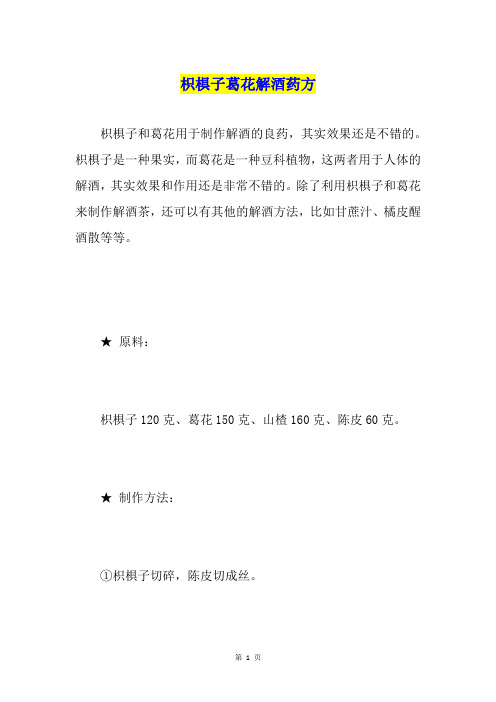 枳椇子葛花解酒药方

枳椇子和葛花用于制作解酒的良药，其实效果还是不错的。枳椇子是一种果实，而葛花是一种豆科植物，这两者用于人体的解酒，其实效果和作用还是非常不错的。除了利用枳椇子和葛花来制作解酒茶，还可以有其他的解酒方法，比如甘蔗汁、橘皮醒酒散等等。

★ 原料：

枳椇子 120 克、葛花 150 克、山楂 160 克、陈皮 60 克。

★ 制作方法：

①枳椇子切碎，陈皮切成丝。

第 1 页